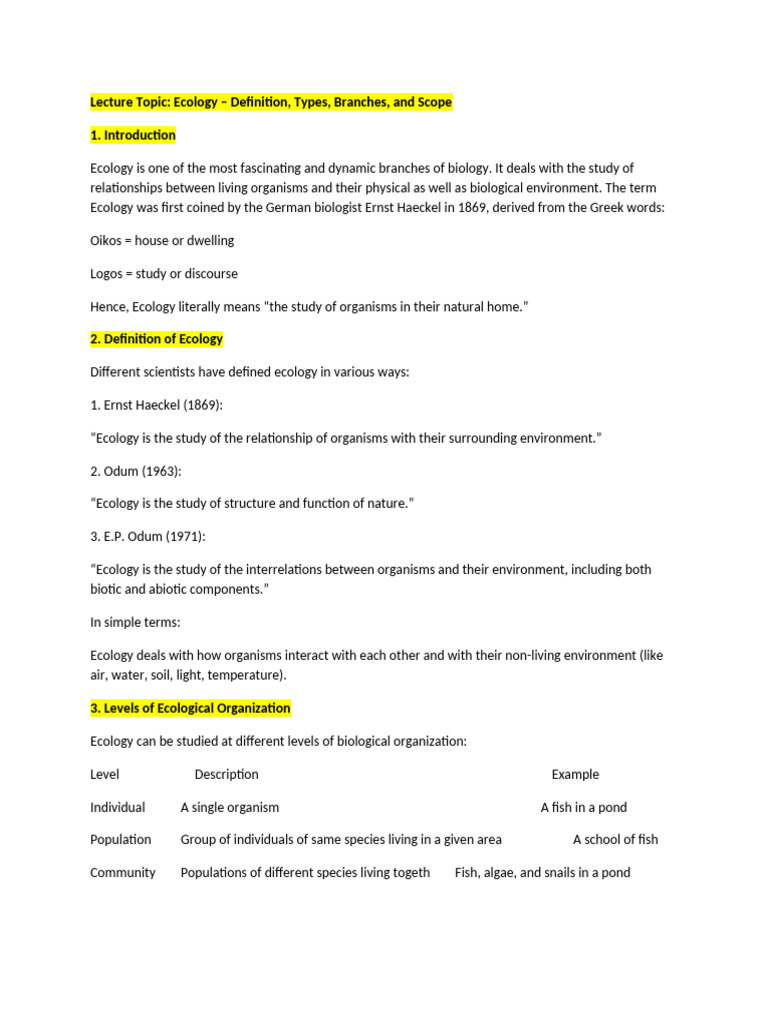 Lecture Topic: Ecology – Definition, Types, Branches, and Scope

1. Introduction

Ecology is one of the most fascinating and dynamic branches of biology. It deals with the study of relationships between living organisms and their physical as well as biological environment. The term Ecology was first coined by the German biologist Ernst Haeckel in 1869, derived from the Greek words:

Oikos = house or dwelling

Logos = study or discourse

Hence, Ecology literally means "the study of organisms in their natural home."

2. Definition of Ecology

Different scientists have defined ecology in various ways:

1. Ernst Haeckel (1869):

"Ecology is the study of the relationship of organisms with their surrounding environment."

2. Odum (1963):

"Ecology is the study of structure and function of nature."

3. E.P. Odum (1971):

"Ecology is the study of the interrelations between organisms and their environment, including both biotic and abiotic components."

In simple terms:

Ecology deals with how organisms interact with each other and with their non-living environment (like air, water, soil, light, temperature).

3. Levels of Ecological Organization

Ecology can be studied at different levels of biological organization:

| Level | Description | Example |
|---|---|---|
| Individual | A single organism | A fish in a pond |
| Population | Group of individuals of same species living in a given area | A school of fish |
| Community | Populations of different species living togeth | Fish, algae, and snails in a pond |